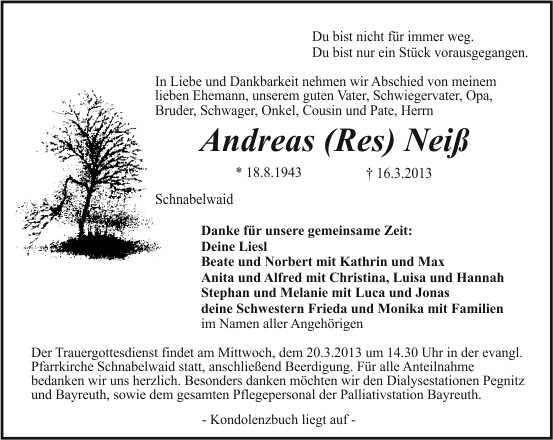 Du bist nicht für immer weg.
Du bist nur ein Stück vorausgegangen.

In Liebe und Dankbarkeit nehmen wir Abschied von meinem lieben Ehemann, unserem guten Vater, Schwiegervater, Opa, Bruder, Schwager, Onkel, Cousin und Pate, Herrn

Andreas (Res) Neiß

* 18.8.1943 † 16.3.2013

Schnabelwaid

Danke für unsere gemeinsame Zeit:
Deine Liesl
Beate und Norbert mit Kathrin und Max
Anita und Alfred mit Christina, Luisa und Hannah
Stephan und Melanie mit Luca und Jonas
deine Schwestern Frieda und Monika mit Familien
im Namen aller Angehörigen

Der Trauergottesdienst findet am Mittwoch, dem 20.3.2013 um 14.30 Uhr in der evangl. Pfarrkirche Schnabelwaid statt, anschließend Beerdigung. Für alle Anteilnahme bedanken wir uns herzlich. Besonders danken möchten wir den Dialysestationen Pegnitz und Bayreuth, sowie dem gesamten Pflegepersonal der Palliativstation Bayreuth.

- Kondolenzbuch liegt auf -